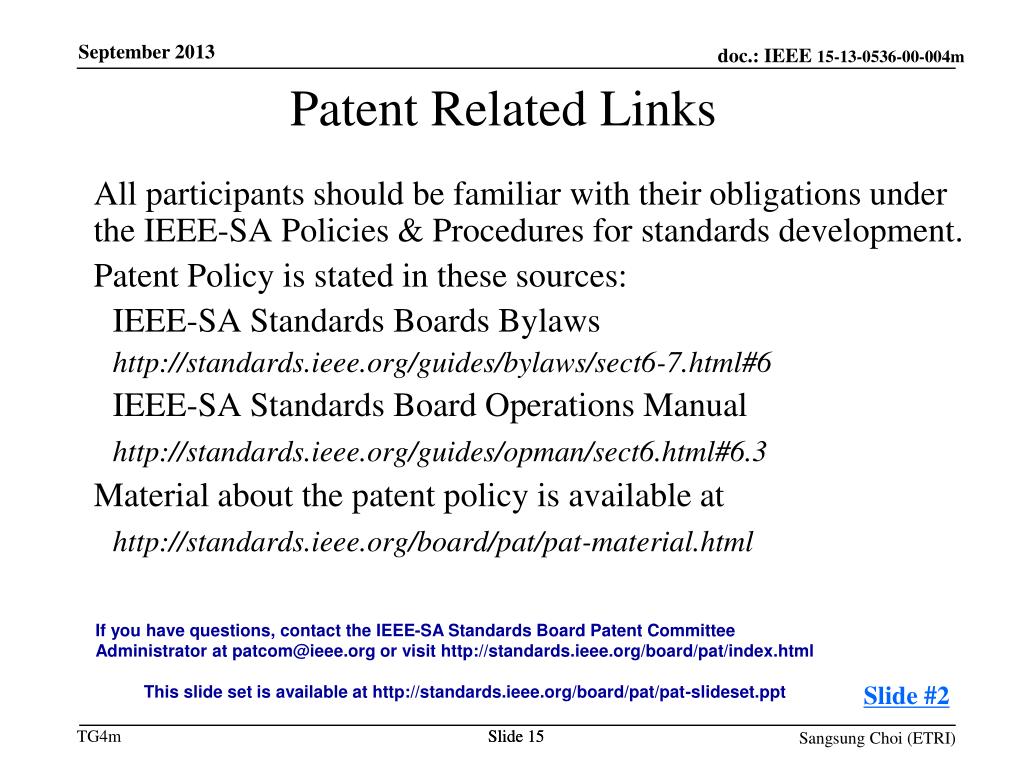 September 2013

doc.: IEEE 15-13-0536-00-004m

Patent Related Links

All participants should be familiar with their obligations under the IEEE-SA Policies & Procedures for standards development.

Patent Policy is stated in these sources:

IEEE-SA Standards Boards Bylaws

http://standards.ieee.org/guides/bylaws/sect6-7.html#6

IEEE-SA Standards Board Operations Manual

http://standards.ieee.org/guides/opman/sect6.html#6.3

Material about the patent policy is available at

http://standards.ieee.org/board/pat/pat-material.html

If you have questions, contact the IEEE-SA Standards Board Patent Committee Administrator at patcom@ieee.org or visit http://standards.ieee.org/board/pat/index.html

This slide set is available at http://standards.ieee.org/board/pat/pat-slideset.ppt

Slide #2

TG4m

Slide 15

Sangsung Choi (ETRI)